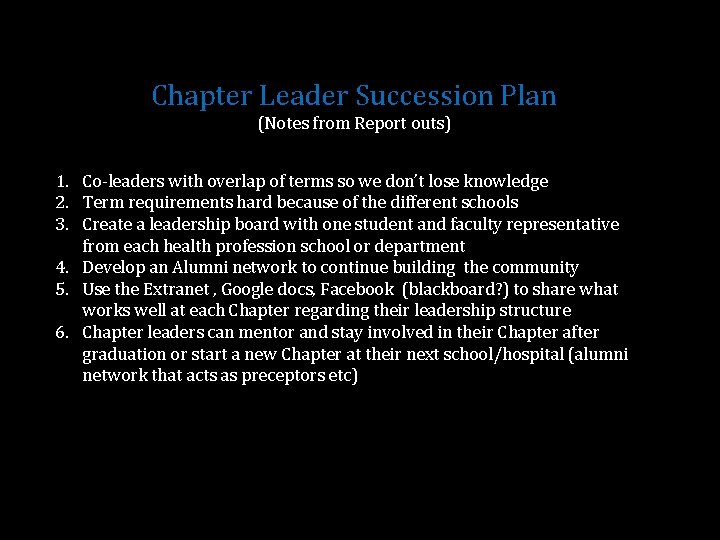 Chapter Leader Succession Plan
(Notes from Report outs)

1. Co-leaders with overlap of terms so we don't lose knowledge
2. Term requirements hard because of the different schools
3. Create a leadership board with one student and faculty representative from each health profession school or department
4. Develop an Alumni network to continue building the community
5. Use the Extranet , Google docs, Facebook (blackboard?) to share what works well at each Chapter regarding their leadership structure
6. Chapter leaders can mentor and stay involved in their Chapter after graduation or start a new Chapter at their next school/hospital (alumni network that acts as preceptors etc)